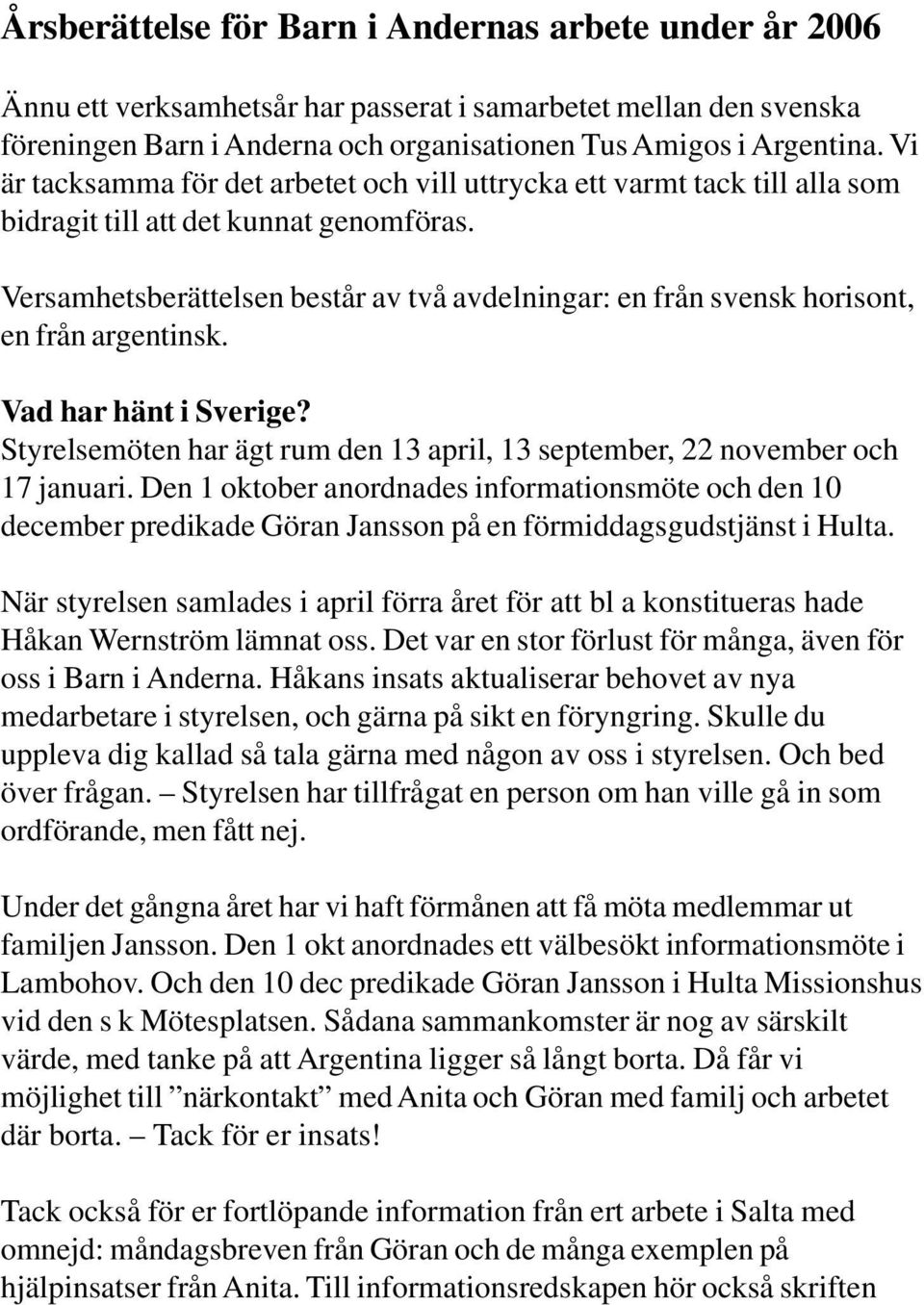 Årsberättelse för Barn i Andernas arbete under år 2006

Ännu ett verksamhetsår har passerat i samarbetet mellan den svenska föreningen Barn i Anderna och organisationen Tus Amigos i Argentina. Vi är tacksamma för det arbetet och vill uttrycka ett varmt tack till alla som bidragit till att det kunnat genomföras.

Versamhetsberättelsen består av två avdelningar: en från svensk horisont, en från argentinsk.

Vad har hänt i Sverige?
Styrelsemöten har ägt rum den 13 april, 13 september, 22 november och 17 januari. Den 1 oktober anordnades informationsmöte och den 10 december predikade Göran Jansson på en förmiddagsgudstjänst i Hulta.

När styrelsen samlades i april förra året för att bl a konstitueras hade Håkan Wernström lämnat oss. Det var en stor förlust för många, även för oss i Barn i Anderna. Håkans insats aktualiserar behovet av nya medarbetare i styrelsen, och gärna på sikt en föryngring. Skulle du uppleva dig kallad så tala gärna med någon av oss i styrelsen. Och bed över frågan. – Styrelsen har tillfrågat en person om han ville gå in som ordförande, men fått nej.

Under det gångna året har vi haft förmånen att få möta medlemmar ut familjen Jansson. Den 1 okt anordnades ett välbesökt informationsmöte i Lambohov. Och den 10 dec predikade Göran Jansson i Hulta Missionshus vid den s k Mötesplatsen. Sådana sammankomster är nog av särskilt värde, med tanke på att Argentina ligger så långt borta. Då får vi möjlighet till ”närkontakt” med Anita och Göran med familj och arbetet där borta. – Tack för er insats!

Tack också för er fortlöpande information från ert arbete i Salta med omnejd: måndagsbreven från Göran och de många exemplen på hjälpinsatser från Anita. Till informationsredskapen hör också skriften